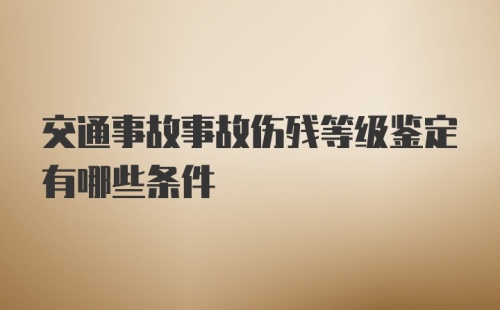 交通事故事故伤残等级鉴定有哪些条件